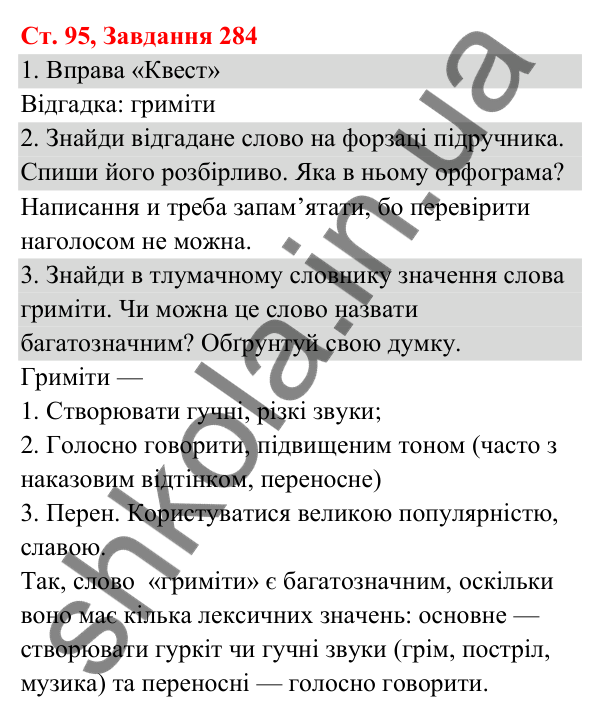 Ст. 95, Завдання 284

1. Вправа «Квест»

Відгадка: гриміти

2. Знайди відгадане слово на форзаці підручника. Спиши його розбірливо. Яка в ньому орфограма?

Написання и треба запам’ятати, бо перевірити наголосом не можна.

3. Знайди в тлумачному словнику значення слова гриміти. Чи можна це слово назвати багатозначним? Обґрунтуй свою думку.

Гриміти —

1. Створювати гучні, різкі звуки;

2. Голосно говорити, підвищеним тоном (часто з наказовим відтінком, переносне)

3. Перен. Користуватися великою популярністю, славою.

Так, слово «гриміти» є багатозначним, оскільки воно має кілька лексичних значень: основне — створювати гуркіт чи гучні звуки (грім, постріл, музика) та переносні — голосно говорити.

shkola.in.ua